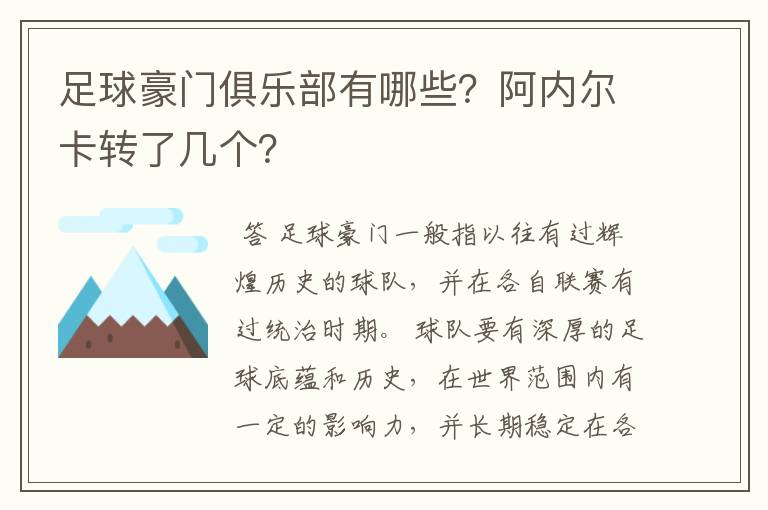 足球豪门俱乐部有哪些？阿内尔卡转了几个？

答 足球豪门一般指以往有过辉煌历史的球队，并在各自联赛有过统治时期。球队要有深厚的足球底蕴和历史，在世界范围内有一定的影响力，并长期稳定在各